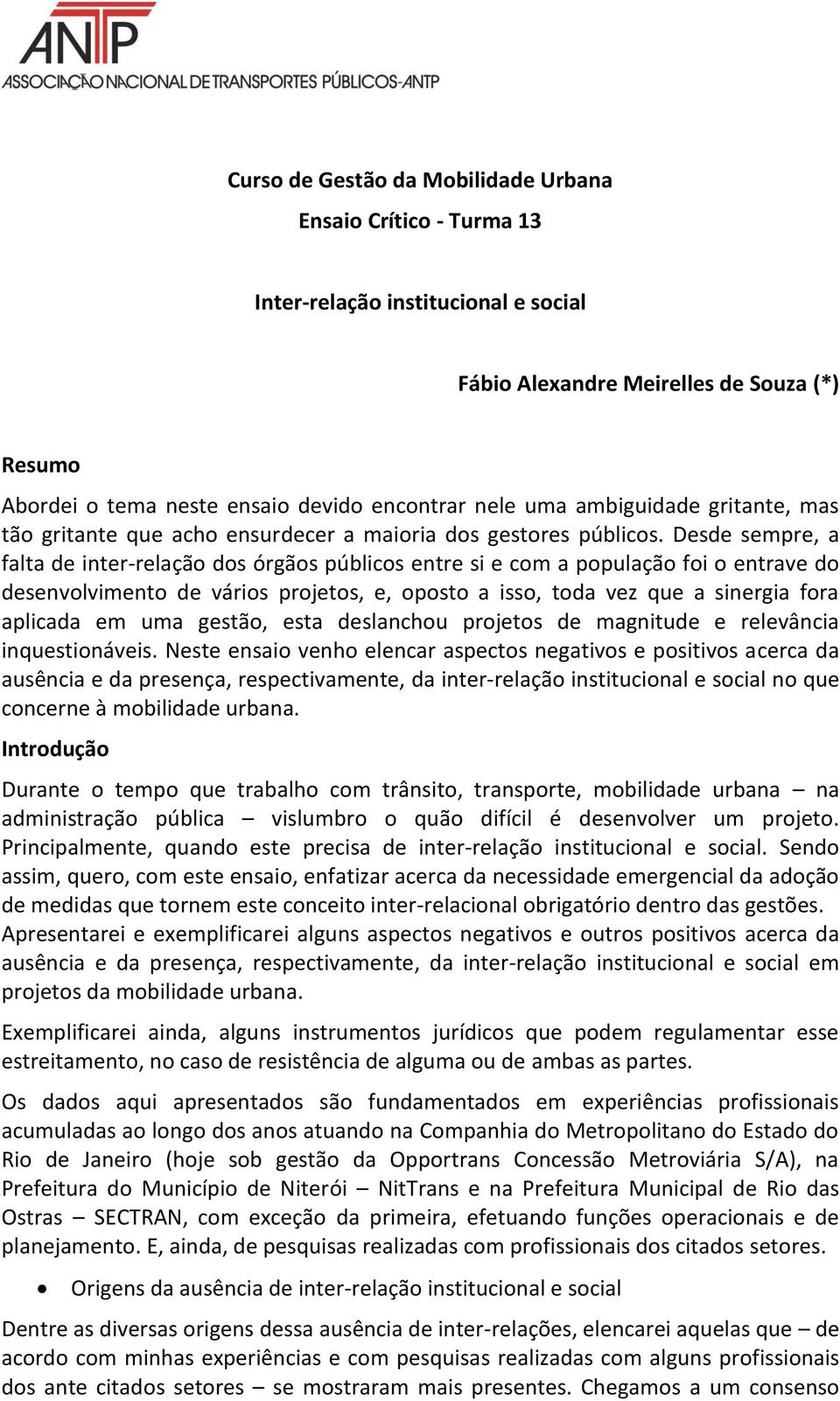 ANTP
ASSOCIAÇÃO NACIONAL DE TRANSPORTES PÚBLICOS-ANTP

Curso de Gestão da Mobilidade Urbana
Ensaio Crítico - Turma 13

Inter-relação institucional e social

Fábio Alexandre Meirelles de Souza (*)

Resumo

Abordei o tema neste ensaio devido encontrar nele uma ambiguidade gritante, mas tão gritante que acho ensurdecer a maioria dos gestores públicos. Desde sempre, a falta de inter-relação dos órgãos públicos entre si e com a população foi o entrave do desenvolvimento de vários projetos, e, oposto a isso, toda vez que a sinergia fora aplicada em uma gestão, esta deslanchou projetos de magnitude e relevância inquestionáveis. Neste ensaio venho elencar aspectos negativos e positivos acerca da ausência e da presença, respectivamente, da inter-relação institucional e social no que concerne à mobilidade urbana.

Introdução

Durante o tempo que trabalho com trânsito, transporte, mobilidade urbana – na administração pública – vislumbro o quão difícil é desenvolver um projeto. Principalmente, quando este precisa de inter-relação institucional e social. Sendo assim, quero, com este ensaio, enfatizar acerca da necessidade emergencial da adoção de medidas que tornem este conceito inter-relacional obrigatório dentro das gestões. Apresentarei e exemplificarei alguns aspectos negativos e outros positivos acerca da ausência e da presença, respectivamente, da inter-relação institucional e social em projetos da mobilidade urbana.

Exemplificarei ainda, alguns instrumentos jurídicos que podem regulamentar esse estreitamento, no caso de resistência de alguma ou de ambas as partes.

Os dados aqui apresentados são fundamentados em experiências profissionais acumuladas ao longo dos anos atuando na Companhia do Metropolitano do Estado do Rio de Janeiro (hoje sob gestão da Opportrans Concessão Metroviária S/A), na Prefeitura do Município de Niterói – NitTrans e na Prefeitura Municipal de Rio das Ostras – SECTRAN, com exceção da primeira, efetuando funções operacionais e de planejamento. E, ainda, de pesquisas realizadas com profissionais dos citados setores.

• Origens da ausência de inter-relação institucional e social

Dentre as diversas origens dessa ausência de inter-relações, elencarei aquelas que – de acordo com minhas experiências e com pesquisas realizadas com alguns profissionais dos ante citados setores – se mostraram mais presentes. Chegamos a um consenso